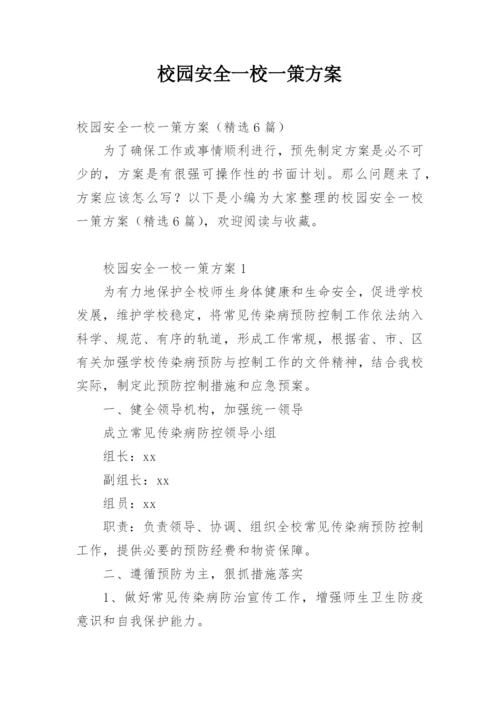 校园安全一校一策方案

校园安全一校一策方案（精选6篇）

为了确保工作或事情顺利进行，预先制定方案是必不可少的，方案是有很强可操作性的书面计划。那么问题来了，方案应该怎么写？以下是小编为大家整理的校园安全一校一策方案（精选6篇），欢迎阅读与收藏。

校园安全一校一策方案1

为有力地保护全校师生身体健康和生命安全，促进学校发展，维护学校稳定，将常见传染病预防控制工作依法纳入科学、规范、有序的轨道，形成工作常规，根据省、市、区有关加强学校传染病预防与控制工作的文件精神，结合我校实际，制定此预防控制措施和应急预案。

一、健全领导机构，加强统一领导

成立常见传染病防控领导小组

组长：xx

副组长：xx

组员：xx

职责：负责领导、协调、组织全校常见传染病预防控制工作，提供必要的预防经费和物资保障。

二、遵循预防为主，狠抓措施落实

1、做好常见传染病防治宣传工作，增强师生卫生防疫意识和自我保护能力。